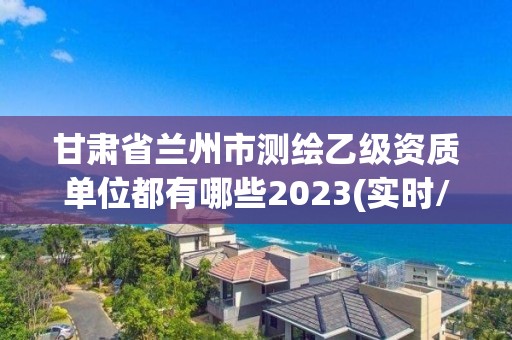 甘肃省兰州市测绘乙级资质单位都有哪些2023(实时/